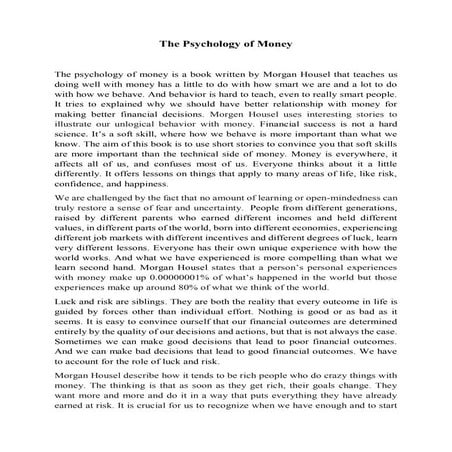 The Psychology of Money

The psychology of money is a book written by Morgan Housel that teaches us doing well with money has a little to do with how smart we are and a lot to do with how we behave. And behavior is hard to teach, even to really smart people. It tries to explained why we should have better relationship with money for making better financial decisions. Morgen Housel uses interesting stories to illustrate our unlogical behavior with money. Financial success is not a hard science. It's a soft skill, where how we behave is more important than what we know. The aim of this book is to use short stories to convince you that soft skills are more important than the technical side of money. Money is everywhere, it affects all of us, and confuses most of us. Everyone thinks about it a little differently. It offers lessons on things that apply to many areas of life, like risk, confidence, and happiness.

We are challenged by the fact that no amount of learning or open-mindedness can truly restore a sense of fear and uncertainty. People from different generations, raised by different parents who earned different incomes and held different values, in different parts of the world, born into different economies, experiencing different job markets with different incentives and different degrees of luck, learn very different lessons. Everyone has their own unique experience with how the world works. And what we have experienced is more compelling than what we learn second hand. Morgan Housel states that a person's personal experiences with money make up 0.00000001% of what's happened in the world but those experiences make up around 80% of what we think of the world.

Luck and risk are siblings. They are both the reality that every outcome in life is guided by forces other than individual effort. Nothing is good or as bad as it seems. It is easy to convince ourself that our financial outcomes are determined entirely by the quality of our decisions and actions, but that is not always the case. Sometimes we can make good decisions that lead to poor financial outcomes. And we can make bad decisions that lead to good financial outcomes. We have to account for the role of luck and risk.

Morgan Housel describe how it tends to be rich people who do crazy things with money. The thinking is that as soon as they get rich, their goals change. They want more and more and do it in a way that puts everything they have already earned at risk. It is crucial for us to recognize when we have enough and to start